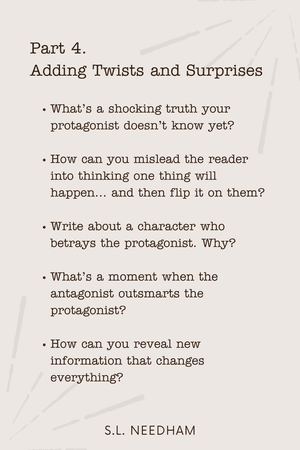 Part 4.
Adding Twists and Surprises

• What's a shocking truth your protagonist doesn't know yet?

• How can you mislead the reader into thinking one thing will happen… and then flip it on them?

• Write about a character who betrays the protagonist. Why?

• What's a moment when the antagonist outsmarts the protagonist?

• How can you reveal new information that changes everything?

S.L. NEEDHAM